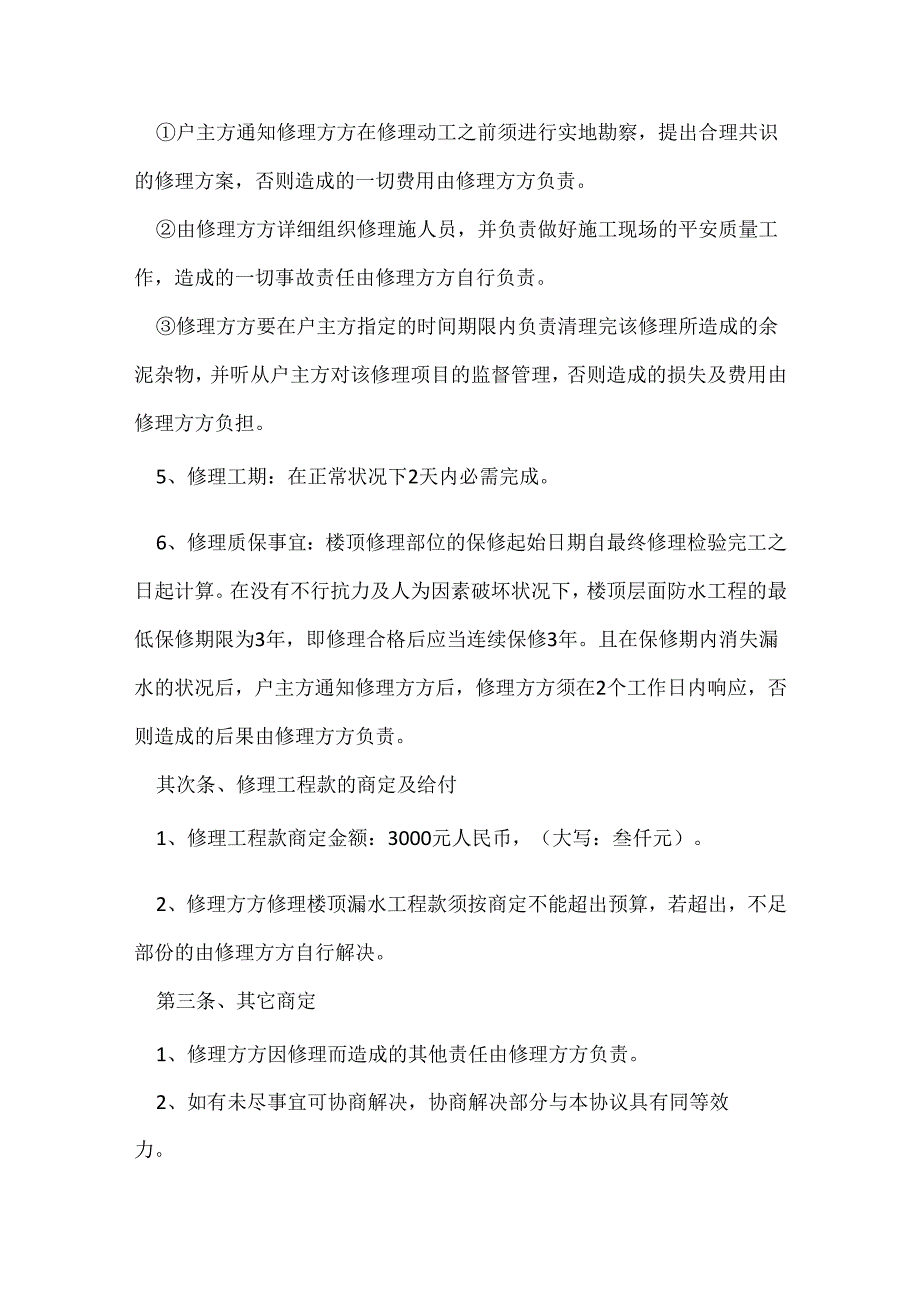 ①户主方通知修理方方在修理动工之前须进行实地勘察，提出合理共识的修理方案，否则造成的一切费用由修理方方负责。

②由修理方方详细组织修理施人员，并负责做好施工现场的平安质量工作，造成的一切事故责任由修理方方自行负责。

③修理方方要在户主方指定的时间期限内负责清理完该修理所造成的余泥杂物，并听从户主方对该修理项目的监督管理，否则造成的损失及费用由修理方方负担。

5、修理工期：在正常状况下2天内必需完成。

6、修理质保事宜：楼顶修理部位的保修起始日期自最终修理检验完工之日起计算。在没有不行抗力及人为因素破坏状况下，楼顶层面防水工程的最低保修期限为3年，即修理合格后应当连续保修3年。且在保修期内消失漏水的状况后，户主方通知修理方方后，修理方方须在2个工作日内响应，否则造成的后果由修理方方负责。

其次条、修理工程款的商定及给付

1、修理工程款商定金额：3000元人民币，（大写：叁仟元）。

2、修理方方修理楼顶漏水工程款须按商定不能超出预算，若超出，不足部份的由修理方方自行解决。

第三条、其它商定

1、修理方方因修理而造成的其他责任由修理方方负责。

2、如有未尽事宜可协商解决，协商解决部分与本协议具有同等效力。